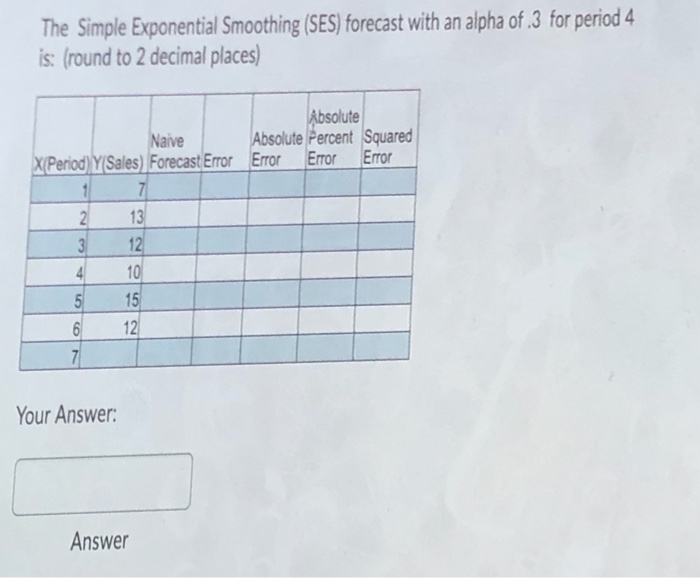 The Simple Exponential Smoothing (SES) forecast with an alpha of .3 for period 4 is: (round to 2 decimal places)

| X(Period) | Y(Sales) | Naive Forecast | Error | Absolute Error | Absolute Percent Error | Squared Error |
|---|---|---|---|---|---|---|
| 1 | 7 | | | | | |
| 2 | 13 | | | | | |
| 3 | 12 | | | | | |
| 4 | 10 | | | | | |
| 5 | 15 | | | | | |
| 6 | 12 | | | | | |
| 7 | | | | | | |

Your Answer:

Answer